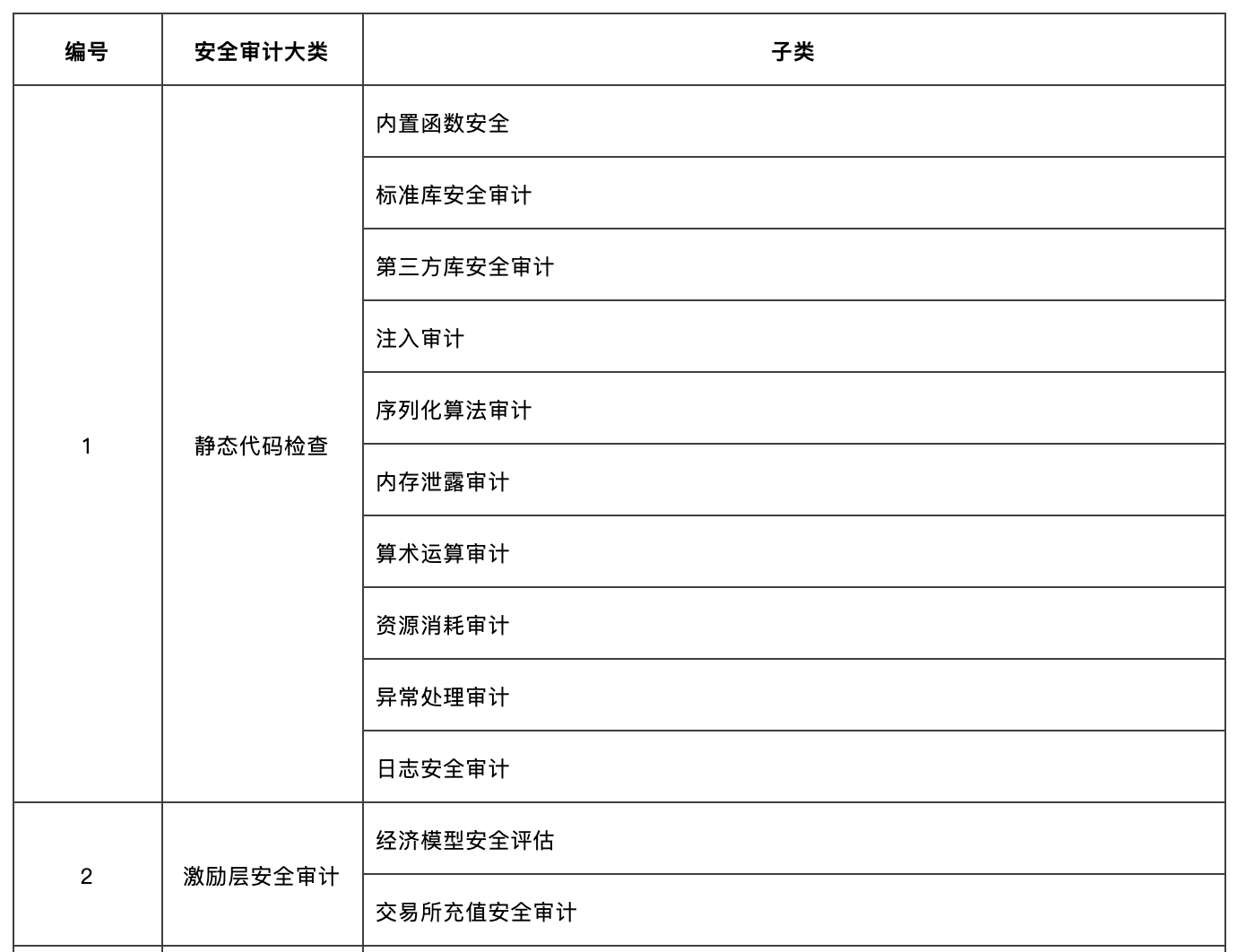 | 编号 | 安全审计大类 | 子类 |
|---|---|---|
| 1 | 静态代码检查 | 内置函数安全 |
| | | 标准库安全审计 |
| | | 第三方库安全审计 |
| | | 注入审计 |
| | | 序列化算法审计 |
| | | 内存泄露审计 |
| | | 算术运算审计 |
| | | 资源消耗审计 |
| | | 异常处理审计 |
| | | 日志安全审计 |
| 2 | 激励层安全审计 | 经济模型安全评估 |
| | | 交易所充值安全审计 |